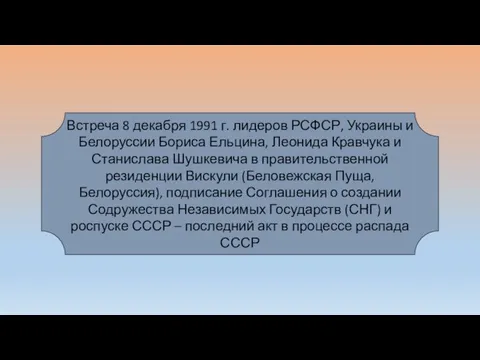 Встреча 8 декабря 1991 г. лидеров РСФСР, Украины и Белоруссии Бориса Ельцина, Леонида Кравчука и Станислава Шушкевича в правительственной резиденции Вискули (Беловежская Пуща, Белоруссия), подписание Соглашения о создании Содружества Независимых Государств (СНГ) и роспуске СССР – последний акт в процессе распада СССР